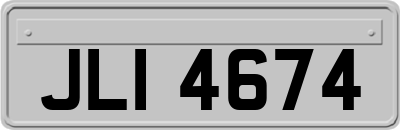 JLI 4674